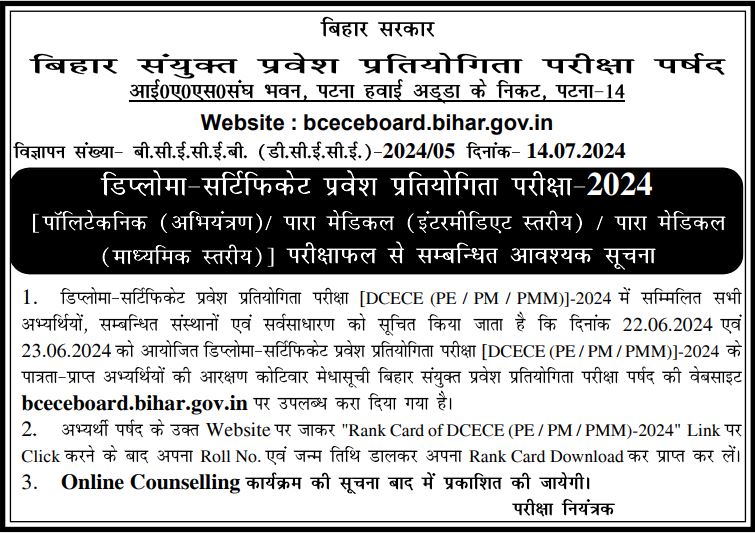 बिहार सरकार

बिहार संयुक्त प्रवेश प्रतियोगिता परीक्षा पर्षद

आई0ए0एस0संघ भवन, पटना हवाई अड्डा के निकट, पटना-14

Website : bceceboard.bihar.gov.in

विज्ञापन संख्या- बी.सी.ई.सी.ई.बी. (डी.सी.ई.सी.ई.)-2024/05 दिनांक- 14.07.2024

डिप्लोमा-सर्टिफिकेट प्रवेश प्रतियोगिता परीक्षा-2024

[पॉलिटेकनिक (अभियंत्रण)/ पारा मेडिकल (इंटरमीडिएट स्तरीय) / पारा मेडिकल (माध्यमिक स्तरीय)] परीक्षाफल से सम्बन्धित आवश्यक सूचना

1. डिप्लोमा-सर्टिफिकेट प्रवेश प्रतियोगिता परीक्षा [DCECE (PE / PM / PMM)]-2024 में सम्मिलित सभी अभ्यर्थियों, सम्बन्धित संस्थानों एवं सर्वसाधारण को सूचित किया जाता है कि दिनांक 22.06.2024 एवं 23.06.2024 को आयोजित डिप्लोमा-सर्टिफिकेट प्रवेश प्रतियोगिता परीक्षा [DCECE (PE / PM / PMM)]-2024 के पात्रता-प्राप्त अभ्यर्थियों की आरक्षण कोटिवार मेधासूची बिहार संयुक्त प्रवेश प्रतियोगिता परीक्षा पर्षद की वेबसाइट bceceboard.bihar.gov.in पर उपलब्ध करा दिया गया है।

2. अभ्यर्थी पर्षद के उक्त Website पर जाकर "Rank Card of DCECE (PE / PM / PMM)-2024" Link पर Click करने के बाद अपना Roll No. एवं जन्म तिथि डालकर अपना Rank Card Download कर प्राप्त कर लें।

3. Online Counselling कार्यक्रम की सूचना बाद में प्रकाशित की जायेगी।

परीक्षा नियंत्रक